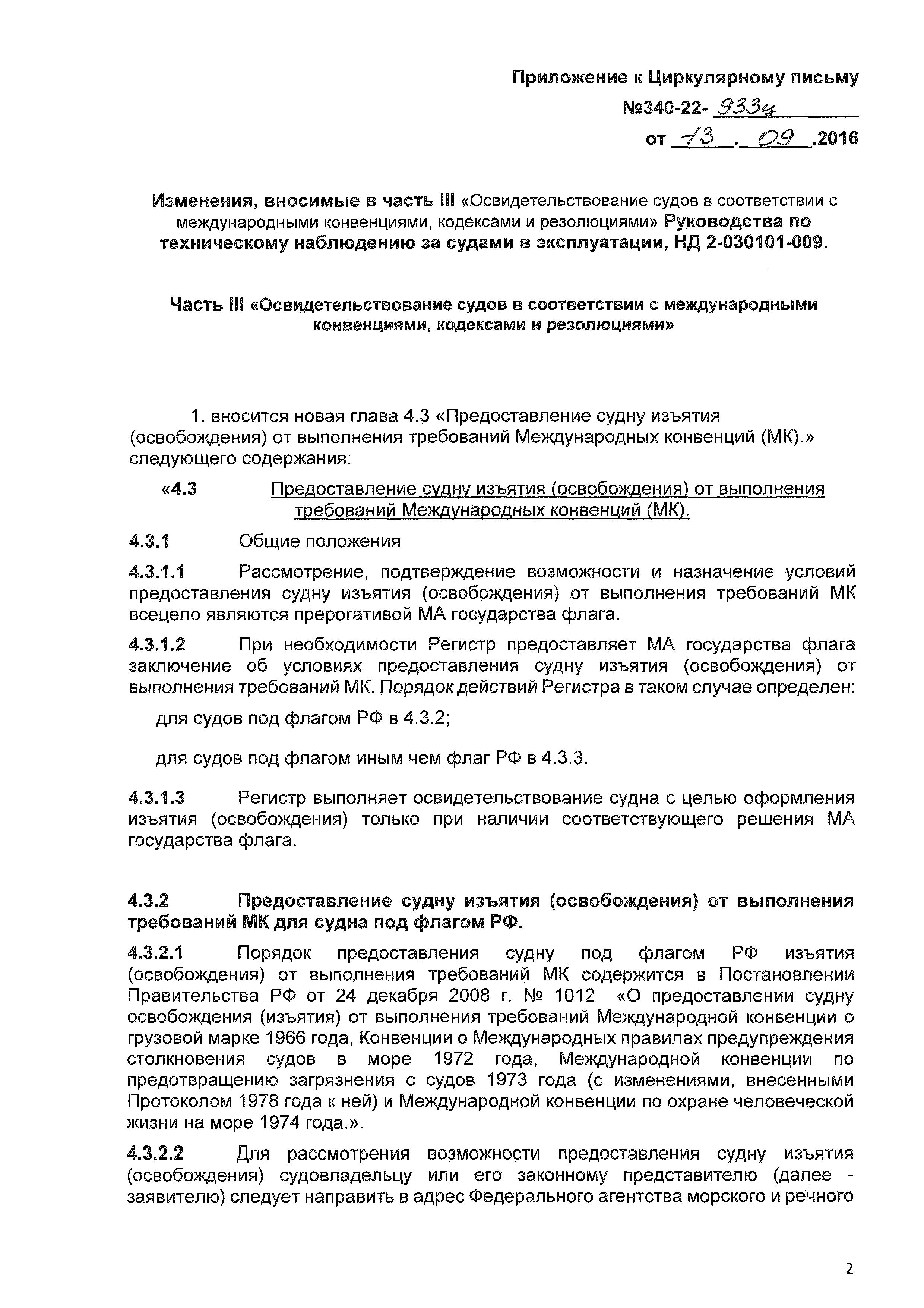 Приложение к Циркулярному письму

№340-22- 933ц

от 13 . 09 .2016

Изменения, вносимые в часть III «Освидетельствование судов в соответствии с международными конвенциями, кодексами и резолюциями» Руководства по техническому наблюдению за судами в эксплуатации, НД 2-030101-009.

Часть III «Освидетельствование судов в соответствии с международными конвенциями, кодексами и резолюциями»

1. вносится новая глава 4.3 «Предоставление судну изъятия (освобождения) от выполнения требований Международных конвенций (МК).» следующего содержания:

«4.3 Предоставление судну изъятия (освобождения) от выполнения требований Международных конвенций (МК).

4.3.1 Общие положения

4.3.1.1 Рассмотрение, подтверждение возможности и назначение условий предоставления судну изъятия (освобождения) от выполнения требований МК всецело являются прерогативой МА государства флага.

4.3.1.2 При необходимости Регистр предоставляет МА государства флага заключение об условиях предоставления судну изъятия (освобождения) от выполнения требований МК. Порядок действий Регистра в таком случае определен:

для судов под флагом РФ в 4.3.2;

для судов под флагом иным чем флаг РФ в 4.3.3.

4.3.1.3 Регистр выполняет освидетельствование судна с целью оформления изъятия (освобождения) только при наличии соответствующего решения МА государства флага.

4.3.2 Предоставление судну изъятия (освобождения) от выполнения требований МК для судна под флагом РФ.

4.3.2.1 Порядок предоставления судну под флагом РФ изъятия (освобождения) от выполнения требований МК содержится в Постановлении Правительства РФ от 24 декабря 2008 г. № 1012 «О предоставлении судну освобождения (изъятия) от выполнения требований Международной конвенции о грузовой марке 1966 года, Конвенции о Международных правилах предупреждения столкновения судов в море 1972 года, Международной конвенции по предотвращению загрязнения с судов 1973 года (с изменениями, внесенными Протоколом 1978 года к ней) и Международной конвенции по охране человеческой жизни на море 1974 года.».

4.3.2.2 Для рассмотрения возможности предоставления судну изъятия (освобождения) судовладельцу или его законному представителю (далее - заявителю) следует направить в адрес Федерального агентства морского и речного

2